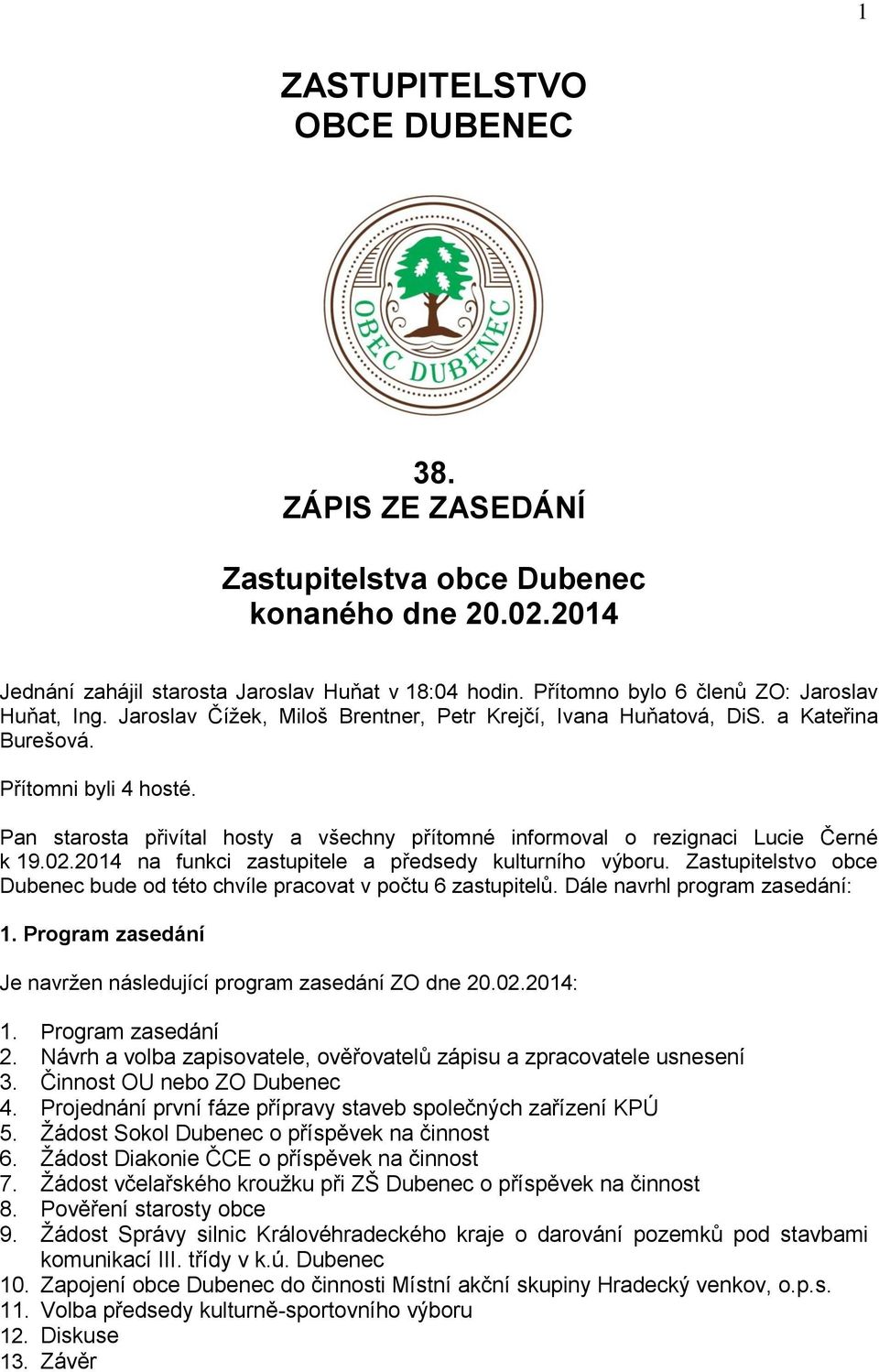 1

ZASTUPITELSTVO
OBCE DUBENEC

OBEC DUBENEC

38.
ZÁPIS ZE ZASEDÁNÍ

Zastupitelstva obce Dubenec
konaného dne 20.02.2014

Jednání zahájil starosta Jaroslav Huňat v 18:04 hodin. Přítomno bylo 6 členů ZO: Jaroslav Huňat, Ing. Jaroslav Čížek, Miloš Brentner, Petr Krejčí, Ivana Huňatová, DiS. a Kateřina Burešová.

Přítomni byli 4 hosté.

Pan starosta přivítal hosty a všechny přítomné informoval o rezignaci Lucie Černé k 19.02.2014 na funkci zastupitele a předsedy kulturního výboru. Zastupitelstvo obce Dubenec bude od této chvíle pracovat v počtu 6 zastupitelů. Dále navrhl program zasedání:

1. Program zasedání

Je navržen následující program zasedání ZO dne 20.02.2014:

1. Program zasedání
2. Návrh a volba zapisovatele, ověřovatelů zápisu a zpracovatele usnesení
3. Činnost OU nebo ZO Dubenec
4. Projednání první fáze přípravy staveb společných zařízení KPÚ
5. Žádost Sokol Dubenec o příspěvek na činnost
6. Žádost Diakonie ČCE o příspěvek na činnost
7. Žádost včelařského kroužku při ZŠ Dubenec o příspěvek na činnost
8. Pověření starosty obce
9. Žádost Správy silnic Královéhradeckého kraje o darování pozemků pod stavbami komunikací III. třídy v k.ú. Dubenec
10. Zapojení obce Dubenec do činnosti Místní akční skupiny Hradecký venkov, o.p.s.
11. Volba předsedy kulturně-sportovního výboru
12. Diskuse
13. Závěr